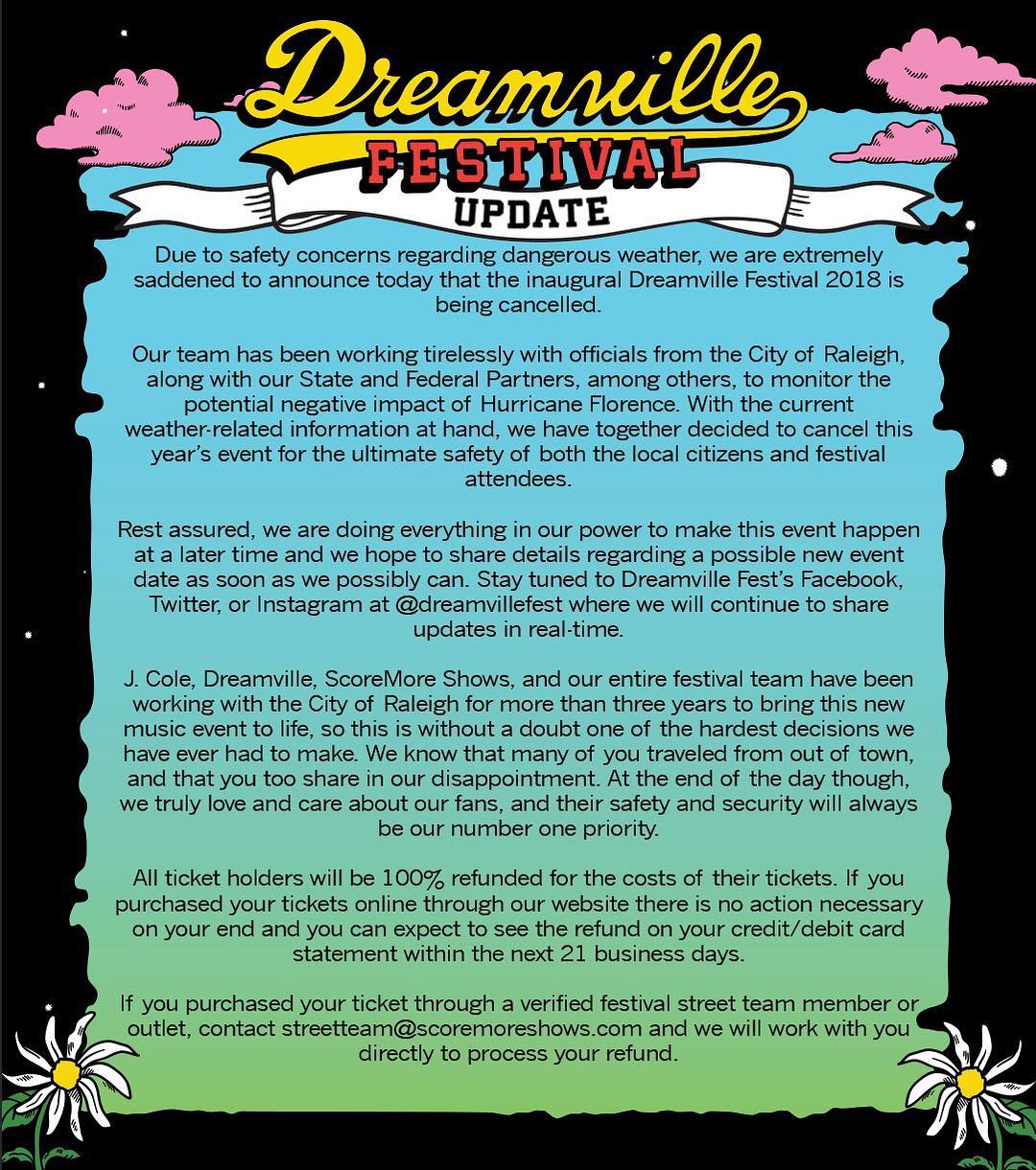 Dreamville
FESTIVAL
UPDATE

Due to safety concerns regarding dangerous weather, we are extremely saddened to announce today that the inaugural Dreamville Festival 2018 is being cancelled.

Our team has been working tirelessly with officials from the City of Raleigh, along with our State and Federal Partners, among others, to monitor the potential negative impact of Hurricane Florence. With the current weather-related information at hand, we have together decided to cancel this year's event for the ultimate safety of both the local citizens and festival attendees.

Rest assured, we are doing everything in our power to make this event happen at a later time and we hope to share details regarding a possible new event date as soon as we possibly can. Stay tuned to Dreamville Fest's Facebook, Twitter, or Instagram at @dreamvillefest where we will continue to share updates in real-time.

J. Cole, Dreamville, ScoreMore Shows, and our entire festival team have been working with the City of Raleigh for more than three years to bring this new music event to life, so this is without a doubt one of the hardest decisions we have ever had to make. We know that many of you traveled from out of town, and that you too share in our disappointment. At the end of the day though, we truly love and care about our fans, and their safety and security will always be our number one priority.

All ticket holders will be 100% refunded for the costs of their tickets. If you purchased your tickets online through our website there is no action necessary on your end and you can expect to see the refund on your credit/debit card statement within the next 21 business days.

If you purchased your ticket through a verified festival street team member or outlet, contact streetteam@scoremoreshows.com and we will work with you directly to process your refund.